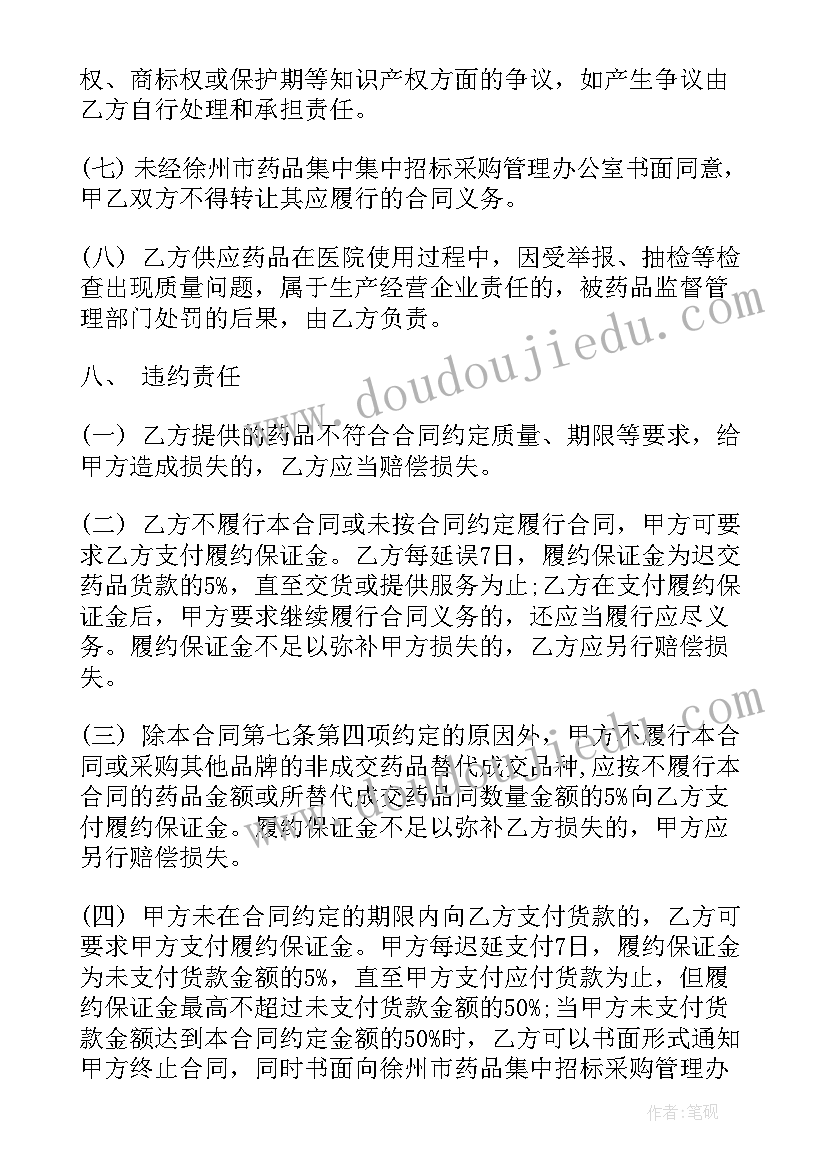 权、商标权或保护期等知识产权方面的争议，如产生争议由乙方自行处理和承担责任。

(七) 未经徐州市药品集中集中招标采购管理办公室书面同意，甲乙双方不得转让其应履行的合同义务。

(八) 乙方供应药品在医院使用过程中，因受举报、抽检等检查出现质量问题，属于生产经营企业责任的，被药品监督管理部门处罚的后果，由乙方负责。

八、 违约责任

(一) 乙方提供的药品不符合合同约定质量、期限等要求，给甲方造成损失的，乙方应当赔偿损失。

(二) 乙方不履行本合同或未按合同约定履行合同，甲方可要求乙方支付履约保证金。乙方每延误7日，履约保证金为迟交药品货款的5%，直至交货或提供服务为止;乙方在支付履约保证金后，甲方要求继续履行合同义务的，还应当履行应尽义务。履约保证金不足以弥补甲方损失的，乙方应另行赔偿损失。

(三) 除本合同第七条第四项约定的原因外，甲方不履行本合同或采购其他品牌的非成交药品替代成交品种，应按不履行本合同的药品金额或所替代成交药品同数量金额的5%向乙方支付履约保证金。履约保证金不足以弥补乙方损失的，甲方应另行赔偿损失。

(四) 甲方未在合同约定的期限内向乙方支付货款的，乙方可要求甲方支付履约保证金。甲方每迟延支付7日，履约保证金为未支付货款金额的5%，直至甲方支付应付货款为止，但履约保证金最高不超过未支付货款金额的50%;当甲方未支付货款金额达到本合同约定金额的50%时，乙方可以书面形式通知甲方终止合同，同时书面向徐州市药品集中招标采购管理办

www.doudoujiedu.com

作者:笔砚